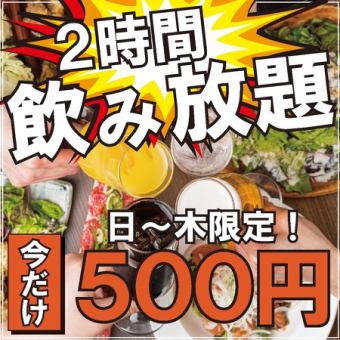 2時間
飲み放題

日～木限定！

今だけ

500円